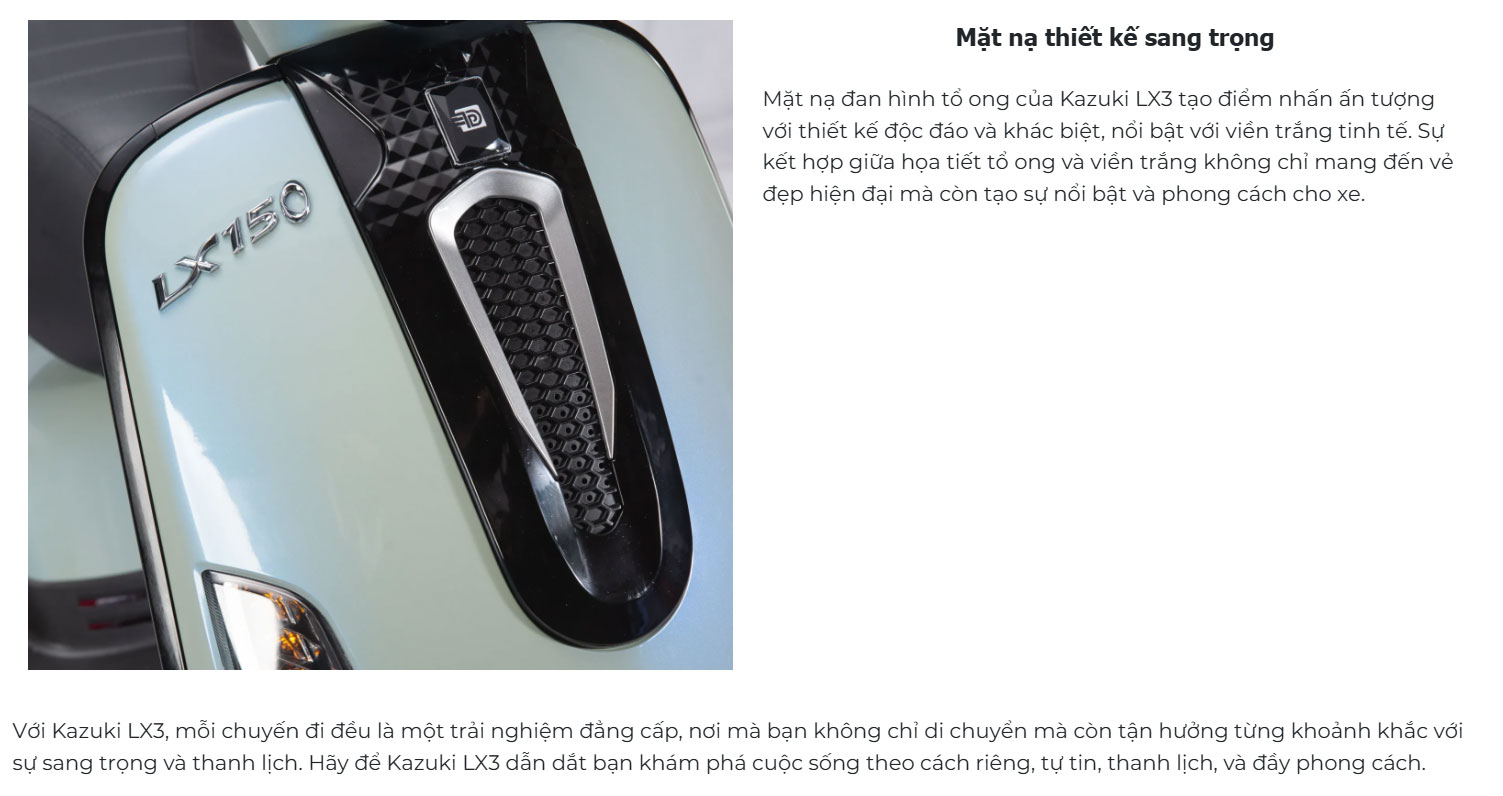 LX150

Mặt nạ thiết kế sang trọng

Mặt nạ đan hình tổ ong của Kazuki LX3 tạo điểm nhấn ấn tượng với thiết kế độc đáo và khác biệt, nổi bật với viền trắng tinh tế. Sự kết hợp giữa họa tiết tổ ong và viền trắng không chỉ mang đến vẻ đẹp hiện đại mà còn tạo sự nổi bật và phong cách cho xe.

Với Kazuki LX3, mỗi chuyến đi đều là một trải nghiệm đẳng cấp, nơi mà bạn không chỉ di chuyển mà còn tận hưởng từng khoảnh khắc với sự sang trọng và thanh lịch. Hãy để Kazuki LX3 dẫn dắt bạn khám phá cuộc sống theo cách riêng, tự tin, thanh lịch, và đầy phong cách.